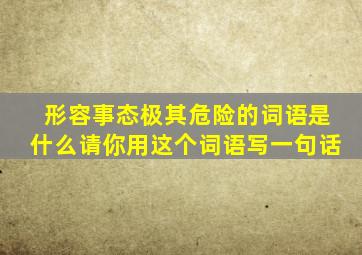 形容事态极其危险的词语是什么请你用这个词语写一句话